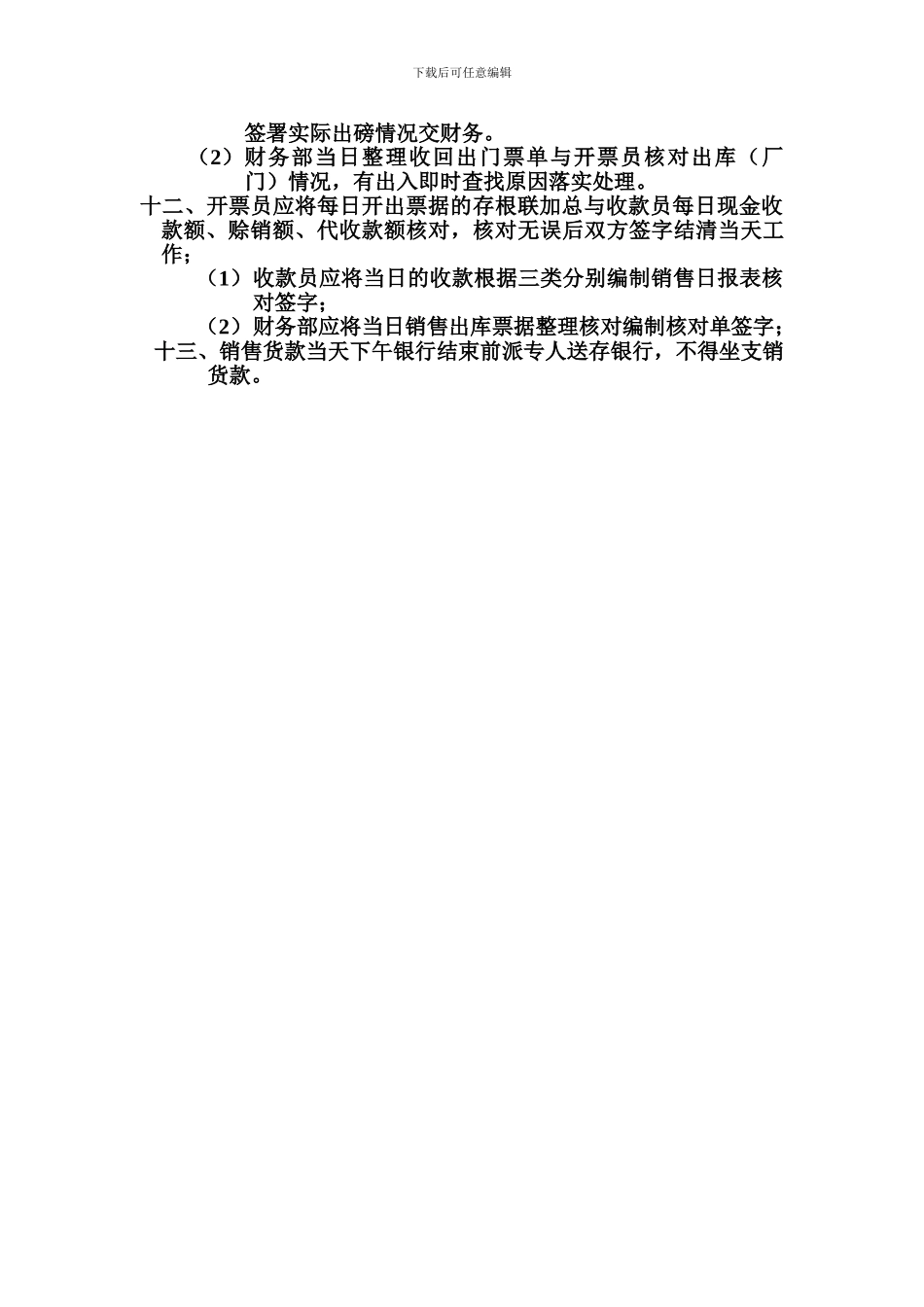 下载后可任意编辑

签署实际出磅情况交财务。

（2）财务部当日整理收回出门票单与开票员核对出库（厂门）情况，有出入即时查找原因落实处理。

十二、开票员应将每日开出票据的存根联加总与收款员每日现金收款额、赊销额、代收款额核对，核对无误后双方签字结清当天工作；

（1）收款员应将当日的收款根据三类分别编制销售日报表核对签字；

（2）财务部应将当日销售出库票据整理核对编制核对单签字；

十三、销售货款当天下午银行结束前派专人送存银行，不得坐支销货款。